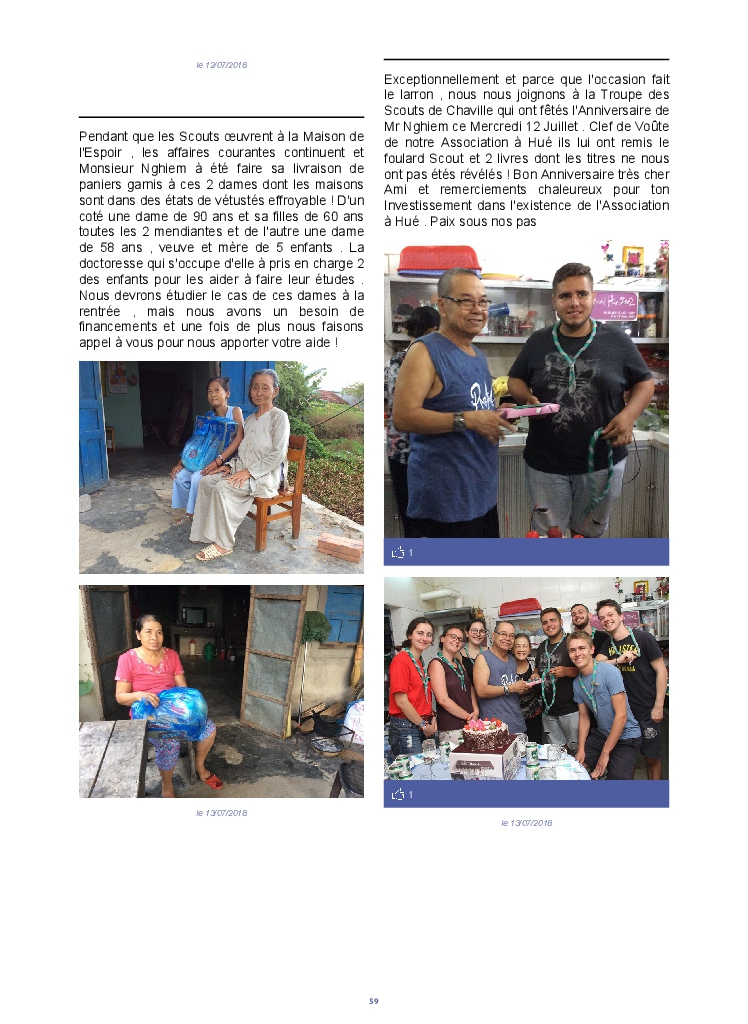 le 12/07/2018

Pendant que les Scouts œuvrent à la Maison de l'Espoir , les affaires courantes continuent et Monsieur Nghiem à été faire sa livraison de paniers garnis à ces 2 dames dont les maisons sont dans des états de vétustés effroyable ! D'un coté une dame de 90 ans et sa filles de 60 ans toutes les 2 mendiantes et de l'autre une dame de 58 ans , veuve et mère de 5 enfants . La doctoresse qui s'occupe d'elle à pris en charge 2 des enfants pour les aider à faire leur études . Nous devrons étudier le cas de ces dames à la rentrée , mais nous avons un besoin de financements et une fois de plus nous faisons appel à vous pour nous apporter votre aide !

le 13/07/2018

Exceptionnellement et parce que l'occasion fait le larron , nous nous joignons à la Troupe des Scouts de Chaville qui ont fêtés l'Anniversaire de Mr Nghiem ce Mercredi 12 Juillet . Clef de Voûte de notre Association à Hué ils lui ont remis le foulard Scout et 2 livres dont les titres ne nous ont pas étés révélés ! Bon Anniversaire très cher Ami et remerciements chaleureux pour ton Investissement dans l'existence de l'Association à Hué . Paix sous nos pas

1

1

le 13/07/2018

59